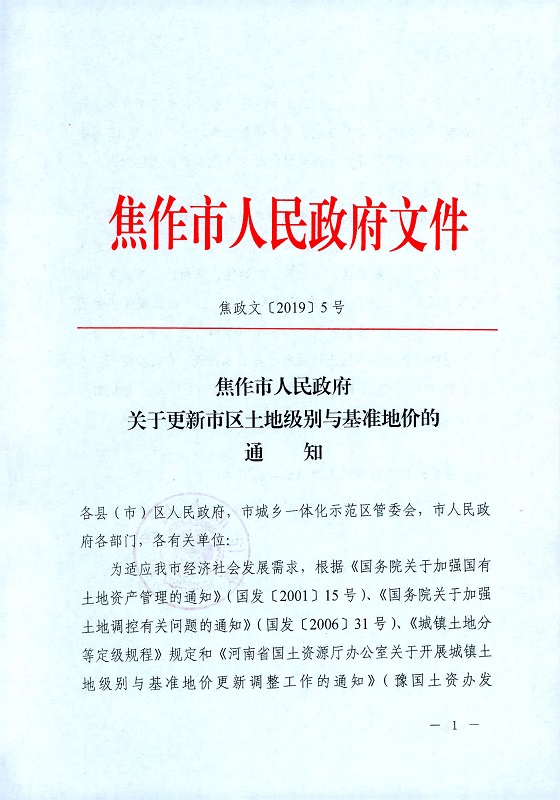 焦作市人民政府文件

焦政文〔2019〕5号

焦作市人民政府
关于更新市区土地级别与基准地价的
通 知

各县（市）区人民政府，市城乡一体化示范区管委会，市人民政府各部门，各有关单位：

为适应我市经济社会发展需求，根据《国务院关于加强国有土地资产管理的通知》（国发〔2001〕15号）、《国务院关于加强土地调控有关问题的通知》（国发〔2006〕31号）、《城镇土地分等定级规程》规定和《河南省国土资源厅办公室关于开展城镇土地级别与基准地价更新调整工作的通知》（豫国土资办发

— 1 —